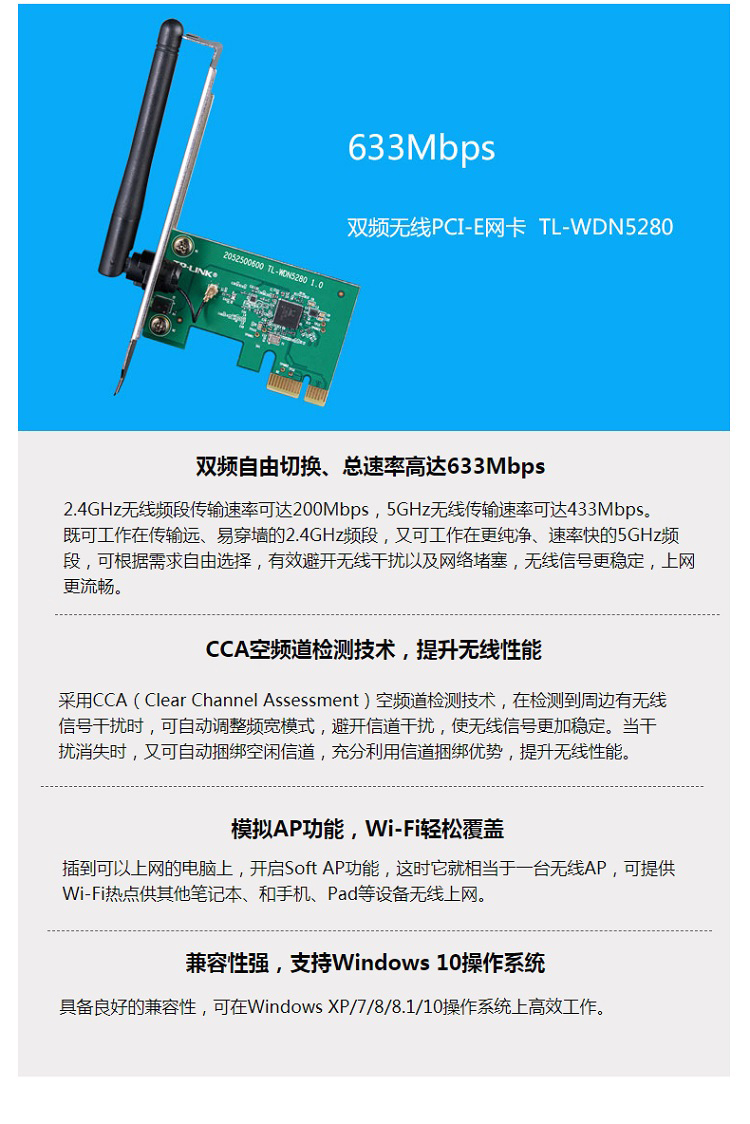 633Mbps

双频无线PCI-E网卡  TL-WDN5280

双频自由切换、总速率高达633Mbps

2.4GHz无线频段传输速率可达200Mbps，5GHz无线传输速率可达433Mbps。既可工作在传输远、易穿墙的2.4GHz频段，又可工作在更纯净、速率快的5GHz频段，可根据需求自由选择，有效避开无线干扰以及网络堵塞，无线信号更稳定，上网更流畅。

CCA空频道检测技术，提升无线性能

采用CCA（Clear Channel Assessment）空频道检测技术，在检测到周边有无线信号干扰时，可自动调整频宽模式，避开信道干扰，使无线信号更加稳定。当干扰消失时，又可自动捆绑空闲信道，充分利用信道捆绑优势，提升无线性能。

模拟AP功能，Wi-Fi轻松覆盖

插到可以上网的电脑上，开启Soft AP功能，这时它就相当于一台无线AP，可提供Wi-Fi热点供其他笔记本、和手机、Pad等设备无线上网。

兼容性强，支持Windows 10操作系统

具备良好的兼容性，可在Windows XP/7/8/8.1/10操作系统上高效工作。